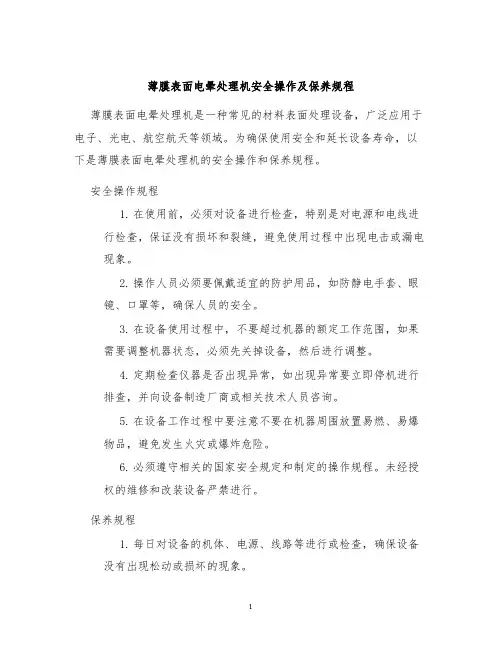 薄膜表面电晕处理机安全操作及保养规程

薄膜表面电晕处理机是一种常见的材料表面处理设备，广泛应用于电子、光电、航空航天等领域。为确保使用安全和延长设备寿命，以下是薄膜表面电晕处理机的安全操作和保养规程。

安全操作规程

1. 在使用前，必须对设备进行检查，特别是对电源和电线进行检查，保证没有损坏和裂缝，避免使用过程中出现电击或漏电现象。

2. 操作人员必须要佩戴适宜的防护用品，如防静电手套、眼镜、口罩等，确保人员的安全。

3. 在设备使用过程中，不要超过机器的额定工作范围，如果需要调整机器状态，必须先关掉设备，然后进行调整。

4. 定期检查仪器是否出现异常，如出现异常要立即停机进行排查，并向设备制造厂商或相关技术人员咨询。

5. 在设备工作过程中要注意不要在机器周围放置易燃、易爆物品，避免发生火灾或爆炸危险。

6. 必须遵守相关的国家安全规定和制定的操作规程。未经授权的维修和改装设备严禁进行。

保养规程

1. 每日对设备的机体、电源、线路等进行或检查，确保设备没有出现松动或损坏的现象。

1